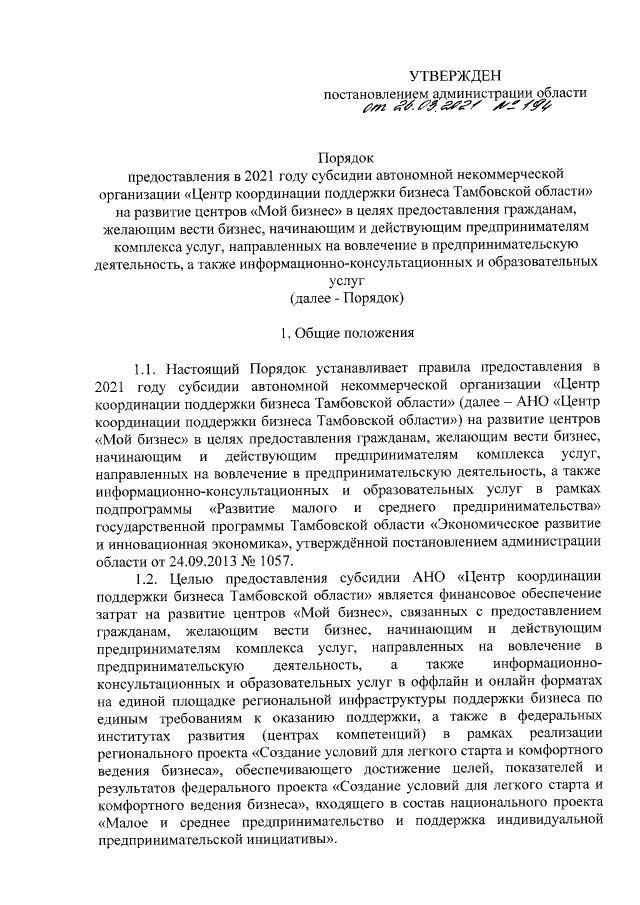 УТВЕРЖДЕН
постановлением администрации области
от 26.03.2021 № 194

Порядок
предоставления в 2021 году субсидии автономной некоммерческой организации «Центр координации поддержки бизнеса Тамбовской области» на развитие центров «Мой бизнес» в целях предоставления гражданам, желающим вести бизнес, начинающим и действующим предпринимателям комплекса услуг, направленных на вовлечение в предпринимательскую деятельность, а также информационно-консультационных и образовательных услуг
(далее - Порядок)

1. Общие положения

1.1. Настоящий Порядок устанавливает правила предоставления в 2021 году субсидии автономной некоммерческой организации «Центр координации поддержки бизнеса Тамбовской области» (далее – АНО «Центр координации поддержки бизнеса Тамбовской области») на развитие центров «Мой бизнес» в целях предоставления гражданам, желающим вести бизнес, начинающим и действующим предпринимателям комплекса услуг, направленных на вовлечение в предпринимательскую деятельность, а также информационно-консультационных и образовательных услуг в рамках подпрограммы «Развитие малого и среднего предпринимательства» государственной программы Тамбовской области «Экономическое развитие и инновационная экономика», утверждённой постановлением администрации области от 24.09.2013 № 1057.

1.2. Целью предоставления субсидии АНО «Центр координации поддержки бизнеса Тамбовской области» является финансовое обеспечение затрат на развитие центров «Мой бизнес», связанных с предоставлением гражданам, желающим вести бизнес, начинающим и действующим предпринимателям комплекса услуг, направленных на вовлечение в предпринимательскую деятельность, а также информационно-консультационных и образовательных услуг в оффлайн и онлайн форматах на единой площадке региональной инфраструктуры поддержки бизнеса по единым требованиям к оказанию поддержки, а также в федеральных институтах развития (центрах компетенций) в рамках реализации регионального проекта «Создание условий для легкого старта и комфортного ведения бизнеса», обеспечивающего достижение целей, показателей и результатов федерального проекта «Создание условий для легкого старта и комфортного ведения бизнеса», входящего в состав национального проекта «Малое и среднее предпринимательство и поддержка индивидуальной предпринимательской инициативы».